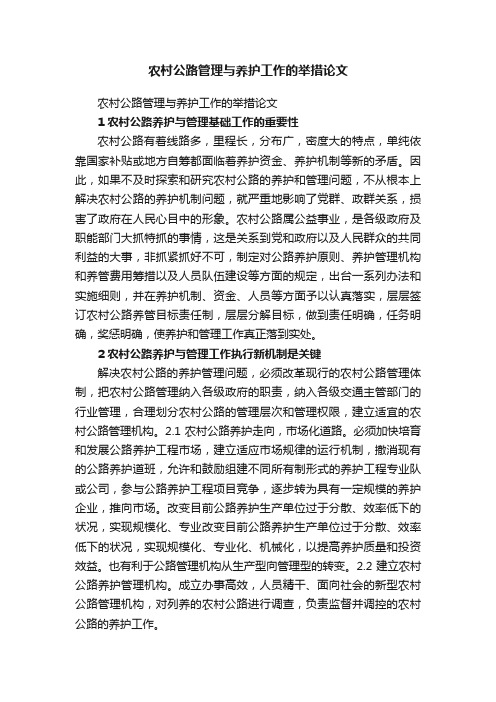 农村公路管理与养护工作的举措论文

农村公路管理与养护工作的举措论文

1 农村公路养护与管理基础工作的重要性

农村公路有着线路多，里程长，分布广，密度大的特点，单纯依靠国家补贴或地方自筹都面临着养护资金、养护机制等新的矛盾。因此，如果不及时探索和研究农村公路的养护和管理问题，不从根本上解决农村公路的养护机制问题，就严重地影响了党群、政群关系，损害了政府在人民心目中的形象。农村公路属公益事业，是各级政府及职能部门大抓特抓的事情，这是关系到党和政府以及人民群众的共同利益的大事，非抓紧抓好不可，制定对公路养护原则、养护管理机构和养管费用筹措以及人员队伍建设等方面的规定，出台一系列办法和实施细则，并在养护机制、资金、人员等方面予以认真落实，层层签订农村公路养管目标责任制，层层分解目标，做到责任明确，任务明确，奖惩明确，使养护和管理工作真正落到实处。

2 农村公路养护与管理工作执行新机制是关键

解决农村公路的养护管理问题，必须改革现行的农村公路管理体制，把农村公路管理纳入各级政府的职责，纳入各级交通主管部门的行业管理，合理划分农村公路的管理层次和管理权限，建立适宜的农村公路管理机构。2.1 农村公路养护走向，市场化道路。必须加快培育和发展公路养护工程市场，建立适应市场规律的运行机制，撤消现有的公路养护道班，允许和鼓励组建不同所有制形式的养护工程专业队或公司，参与公路养护工程项目竞争，逐步转为具有一定规模的养护企业，推向市场。改变目前公路养护生产单位过于分散、效率低下的状况，实现规模化、专业改变目前公路养护生产单位过于分散、效率低下的状况，实现规模化、专业化、机械化，以提高养护质量和投资效益。也有利于公路管理机构从生产型向管理型的转变。2.2 建立农村公路养护管理机构。成立办事高效，人员精干、面向社会的新型农村公路管理机构，对列养的农村公路进行调查，负责监督并调控的农村公路的养护工作。